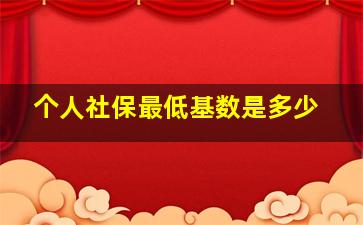 个人社保最低基数是多少